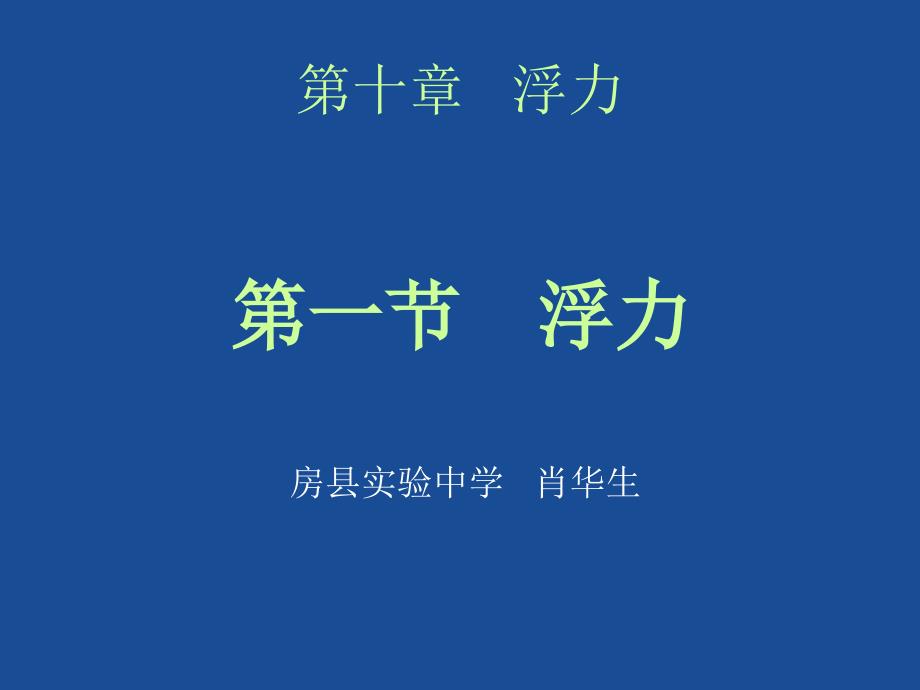 第十章　浮力

第一节　浮力

房县实验中学　肖华生